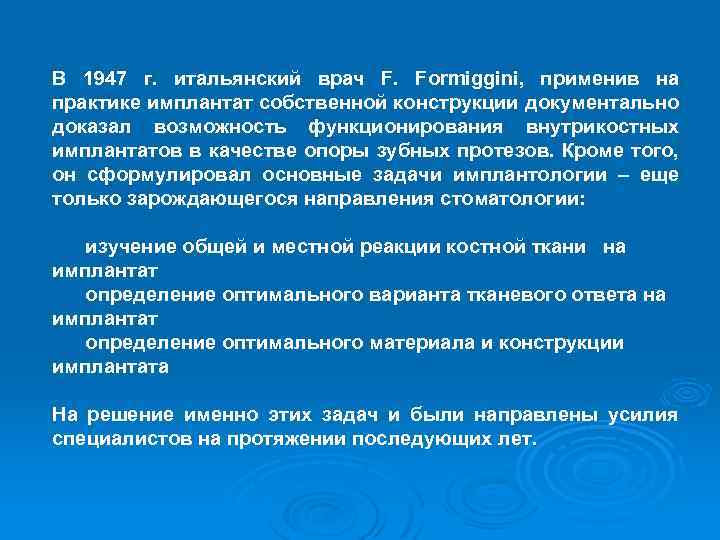 В 1947 г. итальянский врач F. Formiggini, применив на практике имплантат собственной конструкции документально доказал возможность функционирования внутрикостных имплантатов в качестве опоры зубных протезов. Кроме того, он сформулировал основные задачи имплантологии – еще только зарождающегося направления стоматологии:

изучение общей и местной реакции костной ткани на имплантат
определение оптимального варианта тканевого ответа на имплантат
определение оптимального материала и конструкции имплантата

На решение именно этих задач и были направлены усилия специалистов на протяжении последующих лет.